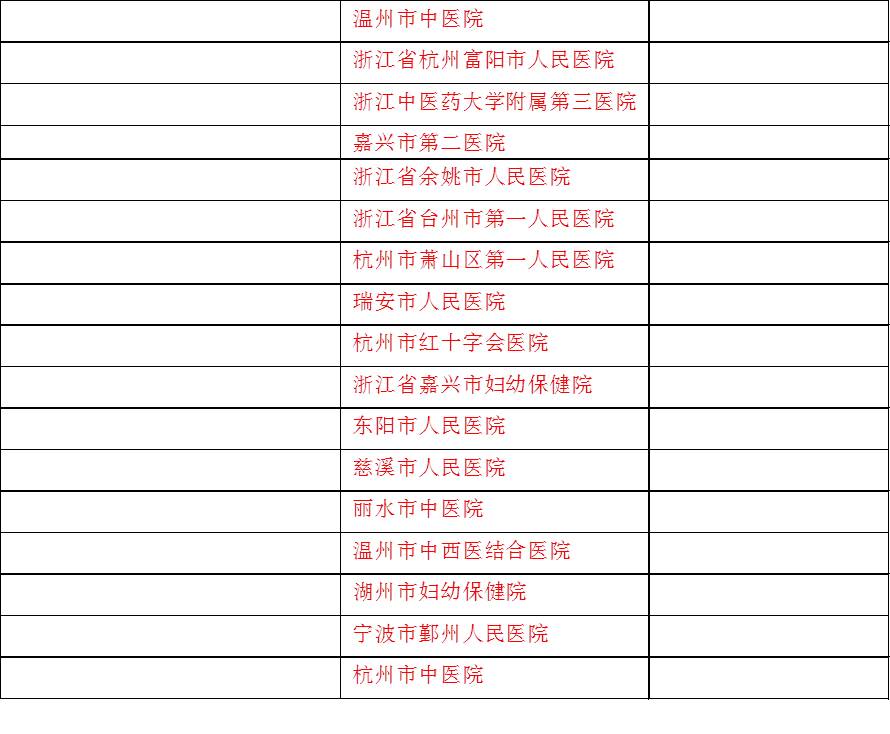 |  | 温州市中医院 |  |
|---|---|---|
|  | 浙江省杭州富阳市人民医院 |  |
|  | 浙江中医药大学附属第三医院 |  |
|  | 嘉兴市第二医院 |  |
|  | 浙江省余姚市人民医院 |  |
|  | 浙江省台州市第一人民医院 |  |
|  | 杭州市萧山区第一人民医院 |  |
|  | 瑞安市人民医院 |  |
|  | 杭州市红十字会医院 |  |
|  | 浙江省嘉兴市妇幼保健院 |  |
|  | 东阳市人民医院 |  |
|  | 慈溪市人民医院 |  |
|  | 丽水市中医院 |  |
|  | 温州市中西医结合医院 |  |
|  | 湖州市妇幼保健院 |  |
|  | 宁波市鄞州人民医院 |  |
|  | 杭州市中医院 |  |